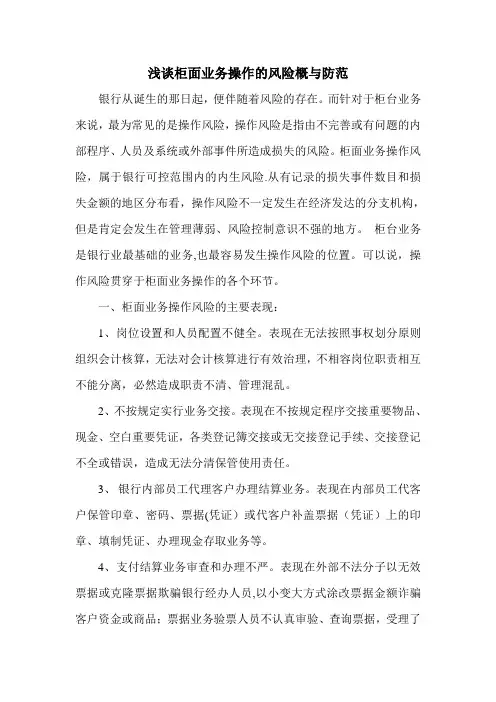 浅谈柜面业务操作的风险概与防范

银行从诞生的那日起，便伴随着风险的存在。而针对于柜台业务来说，最为常见的是操作风险，操作风险是指由不完善或有问题的内部程序、人员及系统或外部事件所造成损失的风险。柜面业务操作风险，属于银行可控范围内的内生风险.从有记录的损失事件数目和损失金额的地区分布看，操作风险不一定发生在经济发达的分支机构，但是肯定会发生在管理薄弱、风险控制意识不强的地方。 柜台业务是银行业最基础的业务,也最容易发生操作风险的位置。可以说，操作风险贯穿于柜面业务操作的各个环节。

一、柜面业务操作风险的主要表现：

1、岗位设置和人员配置不健全。表现在无法按照事权划分原则组织会计核算，无法对会计核算进行有效治理，不相容岗位职责相互不能分离，必然造成职责不清、管理混乱。

2、不按规定实行业务交接。表现在不按规定程序交接重要物品、现金、空白重要凭证，各类登记簿交接或无交接登记手续、交接登记不全或错误，造成无法分清保管使用责任。

3、 银行内部员工代理客户办理结算业务。表现在内部员工代客户保管印章、密码、票据(凭证）或代客户补盖票据（凭证）上的印章、填制凭证、办理现金存取业务等。

4、支付结算业务审查和办理不严。表现在外部不法分子以无效票据或克隆票据欺骗银行经办人员,以小变大方式涂改票据金额诈骗客户资金或商品；票据业务验票人员不认真审验、查询票据，受理了